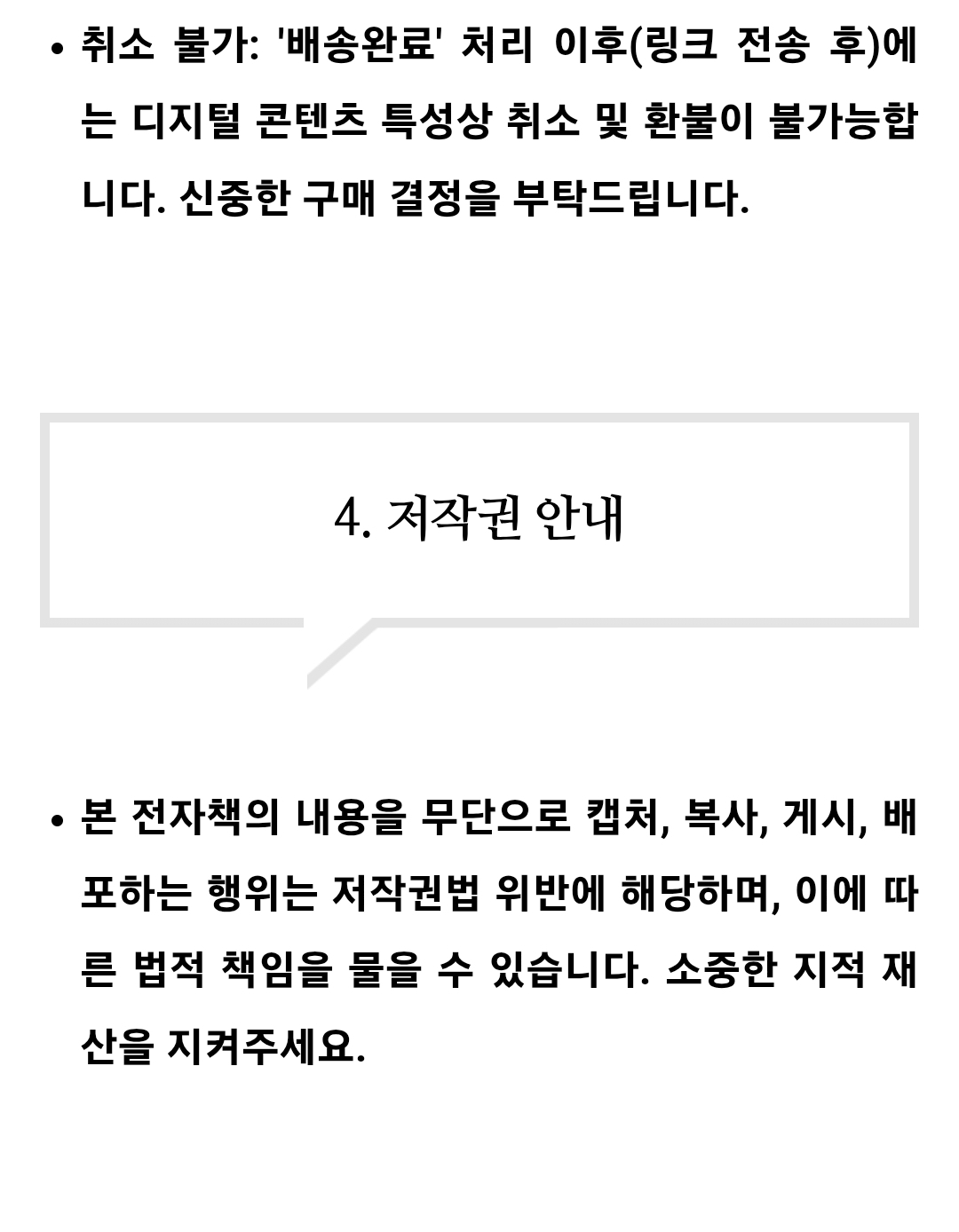 • 취소 불가: '배송완료' 처리 이후(링크 전송 후)에는 디지털 콘텐츠 특성상 취소 및 환불이 불가능합니다. 신중한 구매 결정을 부탁드립니다.

4. 저작권 안내

• 본 전자책의 내용을 무단으로 캡처, 복사, 게시, 배포하는 행위는 저작권법 위반에 해당하며, 이에 따른 법적 책임을 물을 수 있습니다. 소중한 지적 재산을 지켜주세요.